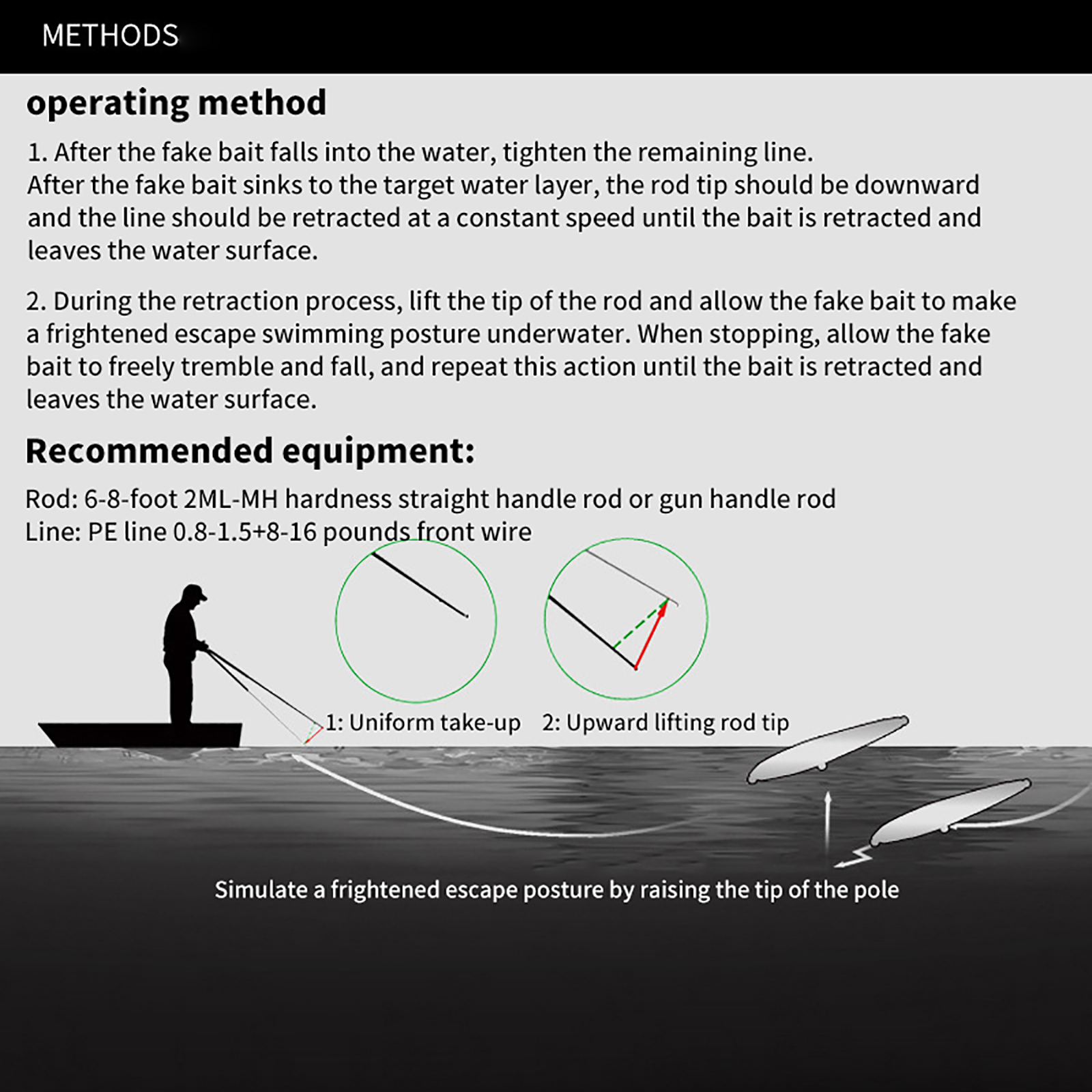 METHODS

operating method

1. After the fake bait falls into the water, tighten the remaining line.
After the fake bait sinks to the target water layer, the rod tip should be downward and the line should be retracted at a constant speed until the bait is retracted and leaves the water surface.

2. During the retraction process, lift the tip of the rod and allow the fake bait to make a frightened escape swimming posture underwater. When stopping, allow the fake bait to freely tremble and fall, and repeat this action until the bait is retracted and leaves the water surface.

Recommended equipment:

Rod: 6-8-foot 2ML-MH hardness straight handle rod or gun handle rod
Line: PE line 0.8-1.5+8-16 pounds front wire

1: Uniform take-up

2: Upward lifting rod tip

Simulate a frightened escape posture by raising the tip of the pole